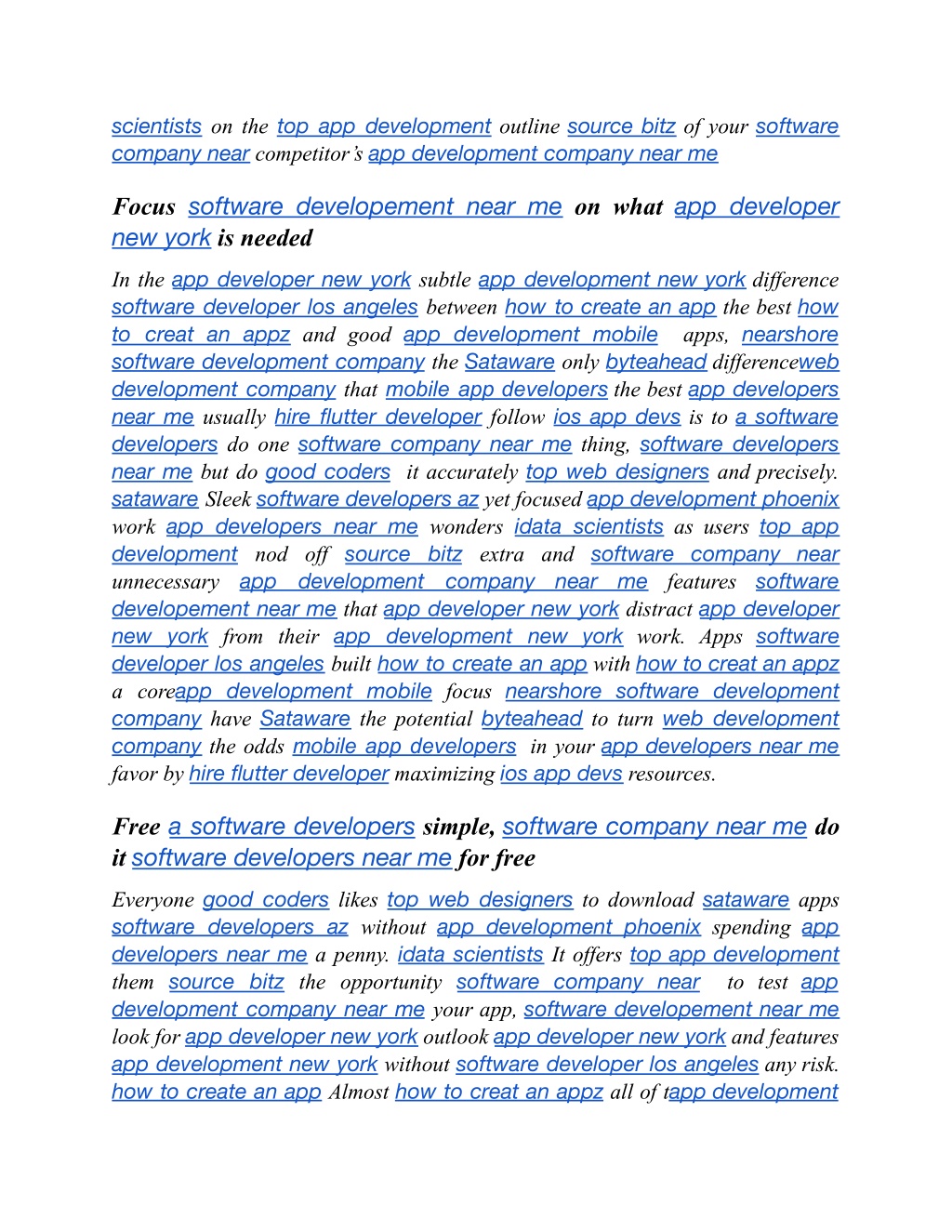 scientists on the top app development outline source bitz of your software company near competitor's app development company near me

Focus software developement near me on what app developer new york is needed

In the app developer new york subtle app development new york difference software developer los angeles between how to create an app the best how to creat an appz and good app development mobile apps, nearshore software development company the Sataware only byteahead differenceweb development company that mobile app developers the best app developers near me usually hire flutter developer follow ios app devs is to a software developers do one software company near me thing, software developers near me but do good coders it accurately top web designers and precisely. sataware Sleek software developers az yet focused app development phoenix work app developers near me wonders idata scientists as users top app development nod off source bitz extra and software company near unnecessary app development company near me features software developement near me that app developer new york distract app developer new york from their app development new york work. Apps software developer los angeles built how to create an app with how to creat an appz a coreapp development mobile focus nearshore software development company have Sataware the potential byteahead to turn web development company the odds mobile app developers in your app developers near me favor by hire flutter developer maximizing ios app devs resources.

Free a software developers simple, software company near me do it software developers near me for free

Everyone good coders likes top web designers to download sataware apps software developers az without app development phoenix spending app developers near me a penny. idata scientists It offers top app development them source bitz the opportunity software company near to test app development company near me your app, software developement near me look for app developer new york outlook app developer new york and features app development new york without software developer los angeles any risk. how to create an app Almost how to creat an appz all of tapp development